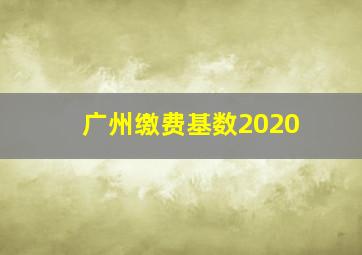 广州缴费基数2020